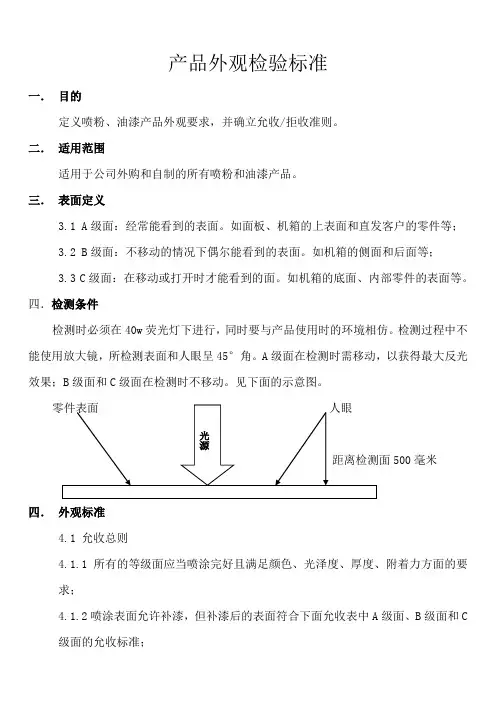 产品外观检验标准

一. 目的

定义喷粉、油漆产品外观要求，并确立允收/拒收准则。

二. 适用范围

适用于公司外购和自制的所有喷粉和油漆产品。

三. 表面定义

3.1 A级面：经常能看到的表面。如面板、机箱的上表面和直发客户的零件等；

3.2 B级面：不移动的情况下偶尔能看到的表面。如机箱的侧面和后面等；

3.3 C级面：在移动或打开时才能看到的面。如机箱的底面、内部零件的表面等。

四. 检测条件

检测时必须在40w荧光灯下进行，同时要与产品使用时的环境相仿。检测过程中不能使用放大镜，所检测表面和人眼呈45°角。A级面在检测时需移动，以获得最大反光效果；B级面和C级面在检测时不移动。见下面的示意图。

零件表面

光源

人眼

距离检测面500毫米

四. 外观标准

4.1 允收总则

4.1.1 所有的等级面应当喷涂完好且满足颜色、光泽度、厚度、附着力方面的要求；

4.1.2 喷涂表面允许补漆，但补漆后的表面符合下面允收表中A级面、B级面和C级面的允收标准；